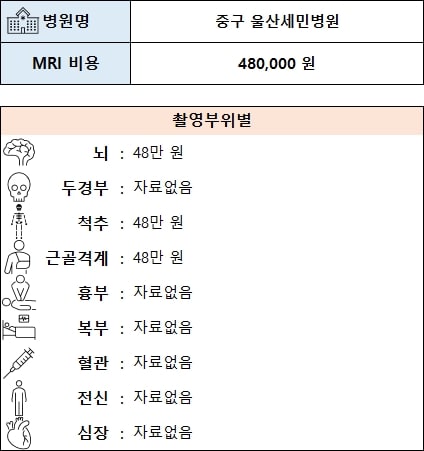 | 병원명 | 중구 울산세민병원 |
|---|---|
| MRI 비용 | 480,000 원 |

촬영부위별

뇌 : 48만 원
두경부 : 자료없음
척추 : 48만 원
근골격계 : 48만 원
흉부 : 자료없음
복부 : 자료없음
혈관 : 자료없음
전신 : 자료없음
심장 : 자료없음